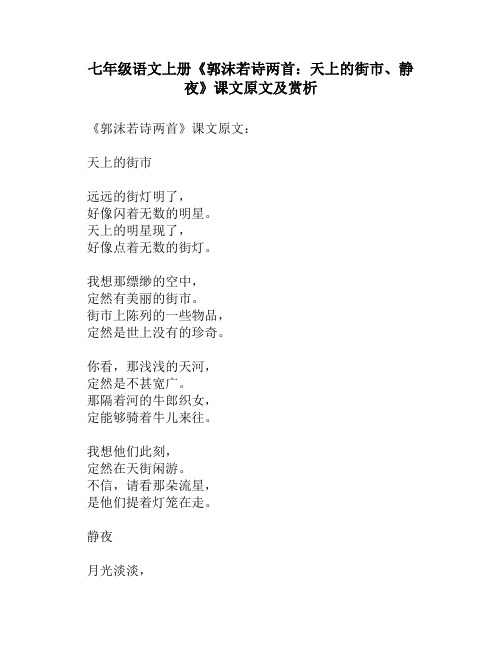 七年级语文上册《郭沫若诗两首：天上的街市、静夜》课文原文及赏析

《郭沫若诗两首》课文原文：

天上的街市

远远的街灯明了，
好像闪着无数的明星。
天上的明星现了，
好像点着无数的街灯。

我想那缥缈的空中，
定然有美丽的街市。
街市上陈列的一些物品，
定然是世上没有的珍奇。

你看，那浅浅的天河，
定然是不甚宽广。
那隔着河的牛郎织女，
定能够骑着牛儿来往。

我想他们此刻，
定然在天街闲游。
不信，请看那朵流星，
是他们提着灯笼在走。

静夜

月光淡淡，